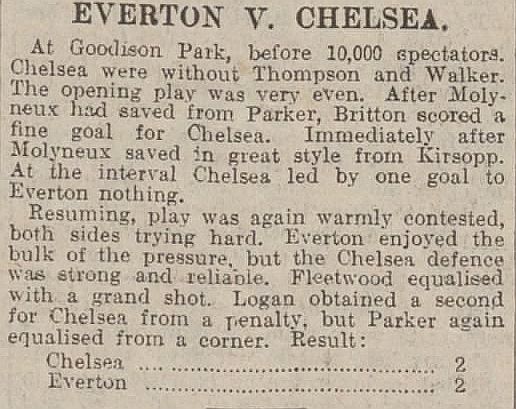 EVERTON V. CHELSEA.

At Goodison Park, before 10,000 spectators. Chelsea were without Thompson and Walker. The opening play was very even. After Molyneux had saved from Parker, Britton scored a fine goal for Chelsea. Immediately after Molyneux saved in great style from Kirsopp. At the interval Chelsea led by one goal to Everton nothing.

Resuming, play was again warmly contested, both sides trying hard. Everton enjoyed the bulk of the pressure, but the Chelsea defence was strong and reliable. Fleetwood equalised with a grand shot. Logan obtained a second for Chelsea from a penalty, but Parker again equalised from a corner. Result:

Chelsea 2
Everton 2